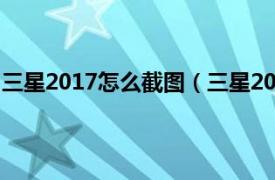 三星2017怎么截图（三星20